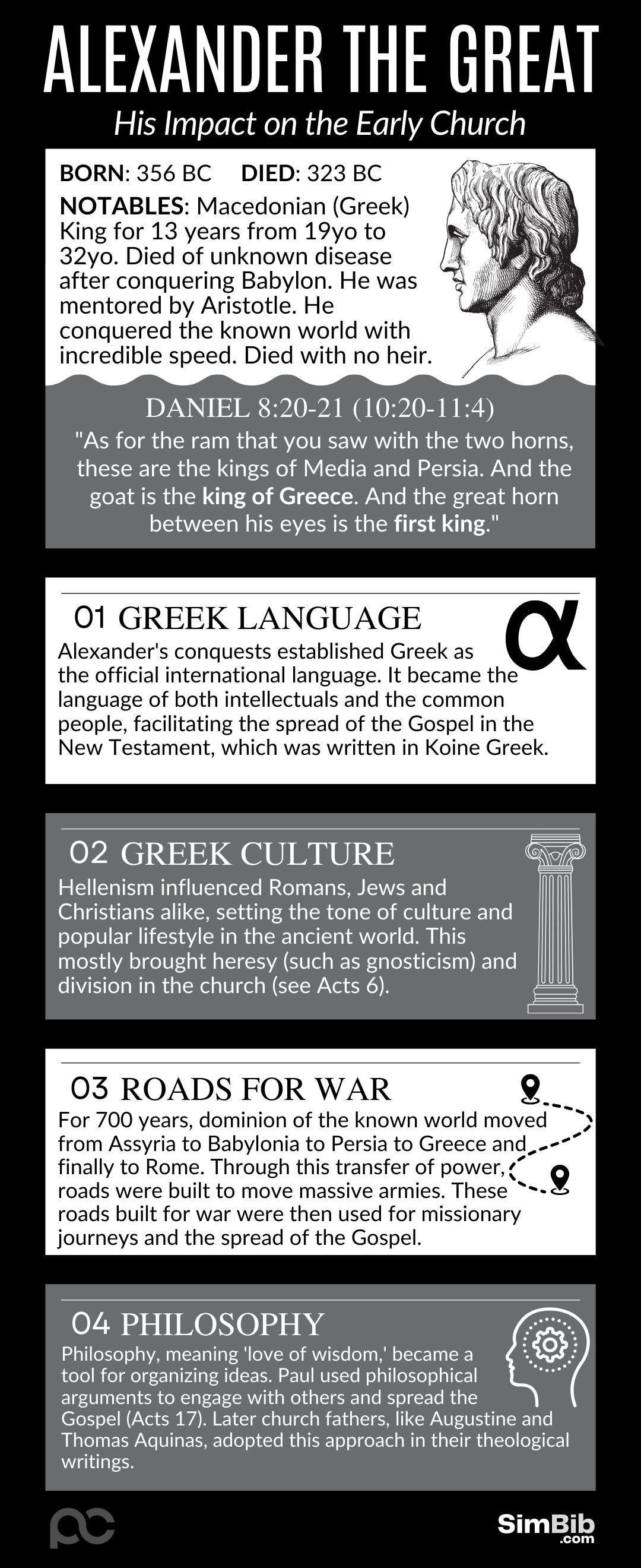 ALEXANDER THE GREAT

His Impact on the Early Church

BORN: 356 BC DIED: 323 BC

NOTABLES: Macedonian (Greek) King for 13 years from 19yo to 32yo. Died of unknown disease after conquering Babylon. He was mentored by Aristotle. He conquered the known world with incredible speed. Died with no heir.

DANIEL 8:20-21 (10:20-11:4)

"As for the ram that you saw with the two horns, these are the kings of Media and Persia. And the goat is the king of Greece. And the great horn between his eyes is the first king."

01 GREEK LANGUAGE

α

Alexander's conquests established Greek as the official international language. It became the language of both intellectuals and the common people, facilitating the spread of the Gospel in the New Testament, which was written in Koine Greek.

02 GREEK CULTURE

Hellenism influenced Romans, Jews and Christians alike, setting the tone of culture and popular lifestyle in the ancient world. This mostly brought heresy (such as gnosticism) and division in the church (see Acts 6).

03 ROADS FOR WAR

For 700 years, dominion of the known world moved from Assyria to Babylonia to Persia to Greece and finally to Rome. Through this transfer of power, roads were built to move massive armies. These roads built for war were then used for missionary journeys and the spread of the Gospel.

04 PHILOSOPHY

Philosophy, meaning 'love of wisdom,' became a tool for organizing ideas. Paul used philosophical arguments to engage with others and spread the Gospel (Acts 17). Later church fathers, like Augustine and Thomas Aquinas, adopted this approach in their theological writings.

SimBib
.com